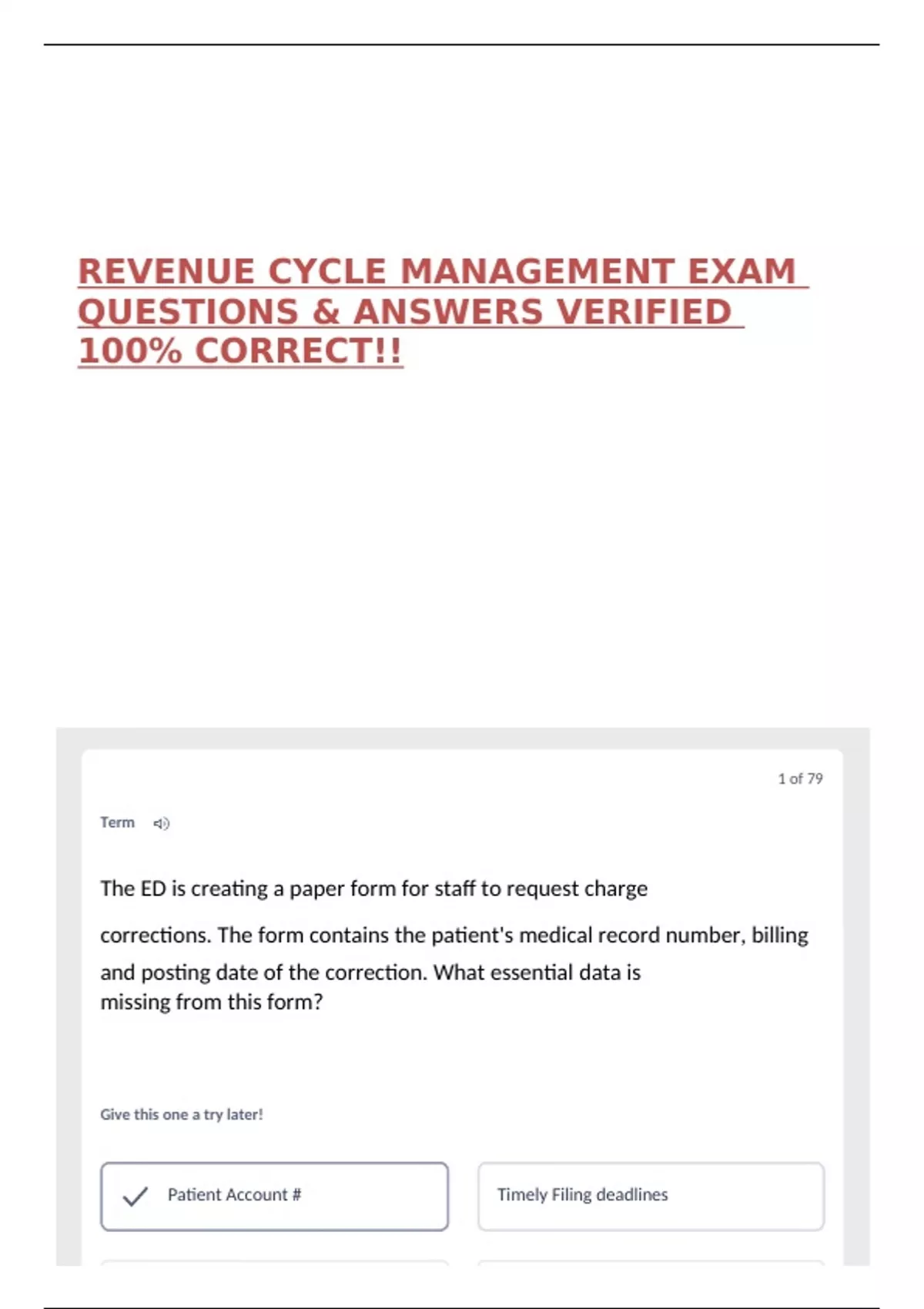 REVENUE CYCLE MANAGEMENT EXAM QUESTIONS & ANSWERS VERIFIED 100% CORRECT!!

1 of 79

Term

The ED is creating a paper form for staff to request charge corrections. The form contains the patient's medical record number, billing and posting date of the correction. What essential data is missing from this form?

Give this one a try later!

Patient Account #

Timely Filing deadlines